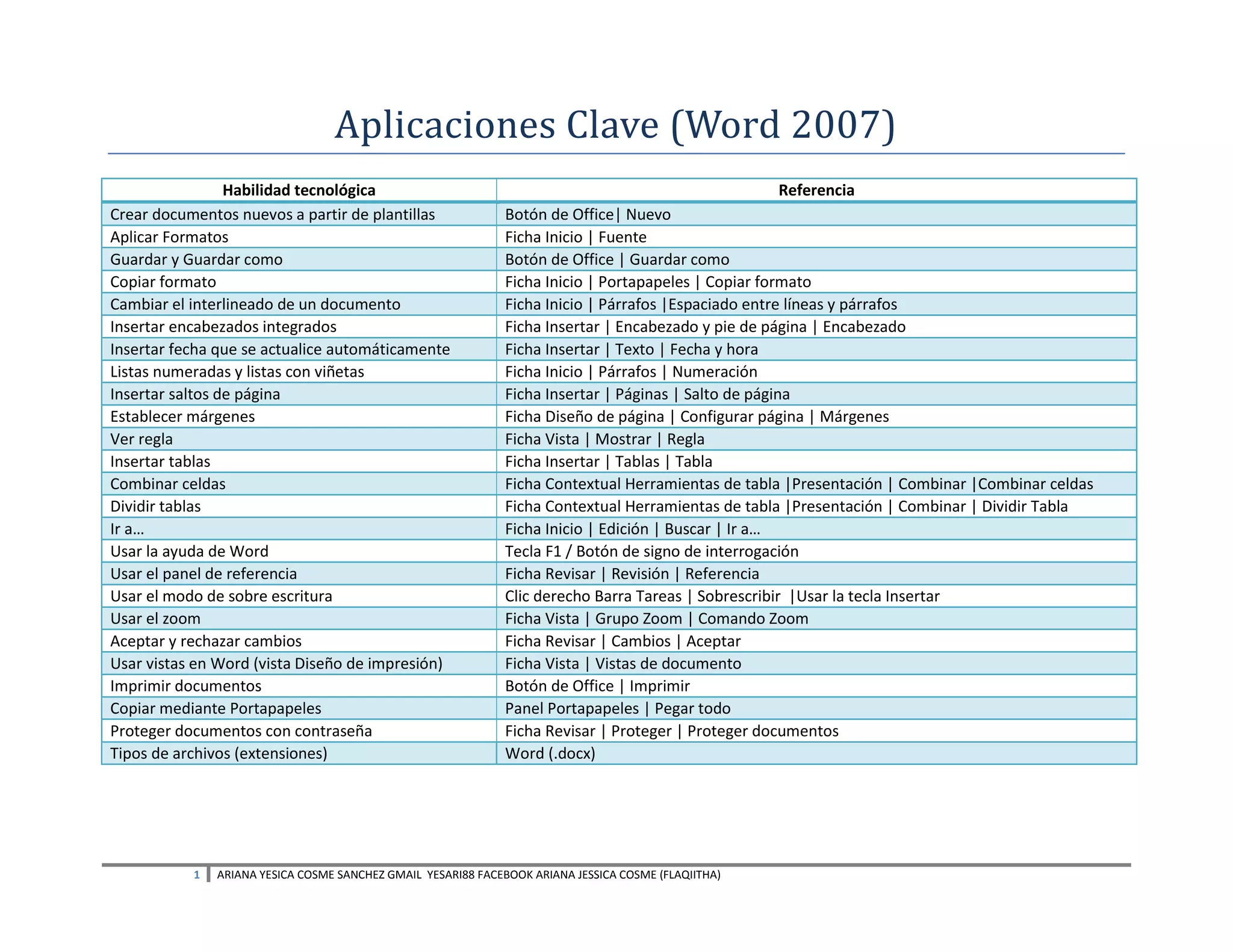 Aplicaciones Clave (Word 2007)

| Habilidad tecnológica | Referencia |
|---|---|
| Crear documentos nuevos a partir de plantillas | Botón de Office\| Nuevo |
| Aplicar Formatos | Ficha Inicio \| Fuente |
| Guardar y Guardar como | Botón de Office \| Guardar como |
| Copiar formato | Ficha Inicio \| Portapapeles \| Copiar formato |
| Cambiar el interlineado de un documento | Ficha Inicio \| Párrafos \|Espaciado entre líneas y párrafos |
| Insertar encabezados integrados | Ficha Insertar \| Encabezado y pie de página \| Encabezado |
| Insertar fecha que se actualice automáticamente | Ficha Insertar \| Texto \| Fecha y hora |
| Listas numeradas y listas con viñetas | Ficha Inicio \| Párrafos \| Numeración |
| Insertar saltos de página | Ficha Insertar \| Páginas \| Salto de página |
| Establecer márgenes | Ficha Diseño de página \| Configurar página \| Márgenes |
| Ver regla | Ficha Vista \| Mostrar \| Regla |
| Insertar tablas | Ficha Insertar \| Tablas \| Tabla |
| Combinar celdas | Ficha Contextual Herramientas de tabla \|Presentación \| Combinar \|Combinar celdas |
| Dividir tablas | Ficha Contextual Herramientas de tabla \|Presentación \| Combinar \| Dividir Tabla |
| Ir a… | Ficha Inicio \| Edición \| Buscar \| Ir a… |
| Usar la ayuda de Word | Tecla F1 / Botón de signo de interrogación |
| Usar el panel de referencia | Ficha Revisar \| Revisión \| Referencia |
| Usar el modo de sobre escritura | Clic derecho Barra Tareas \| Sobrescribir \|Usar la tecla Insertar |
| Usar el zoom | Ficha Vista \| Grupo Zoom \| Comando Zoom |
| Aceptar y rechazar cambios | Ficha Revisar \| Cambios \| Aceptar |
| Usar vistas en Word (vista Diseño de impresión) | Ficha Vista \| Vistas de documento |
| Imprimir documentos | Botón de Office \| Imprimir |
| Copiar mediante Portapapeles | Panel Portapapeles \| Pegar todo |
| Proteger documentos con contraseña | Ficha Revisar \| Proteger \| Proteger documentos |
| Tipos de archivos (extensiones) | Word (.docx) |

1 ARIANA YESICA COSME SANCHEZ GMAIL YESARI88 FACEBOOK ARIANA JESSICA COSME (FLAQIITHA)